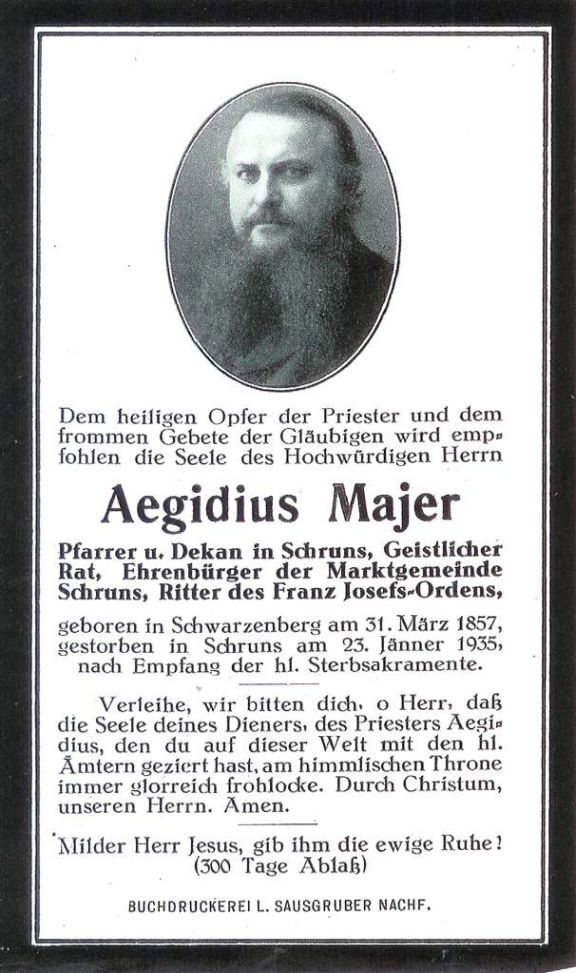 Dem heiligen Opfer der Priester und dem frommen Gebete der Gläubigen wird empfohlen die Seele des Hochwürdigen Herrn

Aegidius Majer

Pfarrer u. Dekan in Schruns, Geistlicher Rat, Ehrenbürger der Marktgemeinde Schruns, Ritter des Franz Josefs-Ordens,

geboren in Schwarzenberg am 31. März 1857, gestorben in Schruns am 23. Jänner 1935, nach Empfang der hl. Sterbsakramente.

Verleihe, wir bitten dich, o Herr, daß die Seele deines Dieners, des Priesters Aegidius, den du auf dieser Welt mit den hl. Ämtern geziert hast, am himmlischen Throne immer glorreich frohlocke. Durch Christum, unseren Herrn. Amen.

Milder Herr Jesus, gib ihm die ewige Ruhe! (300 Tage Ablaß)

BUCHDRUCKEREI L. SAUSGRUBER NACHF.